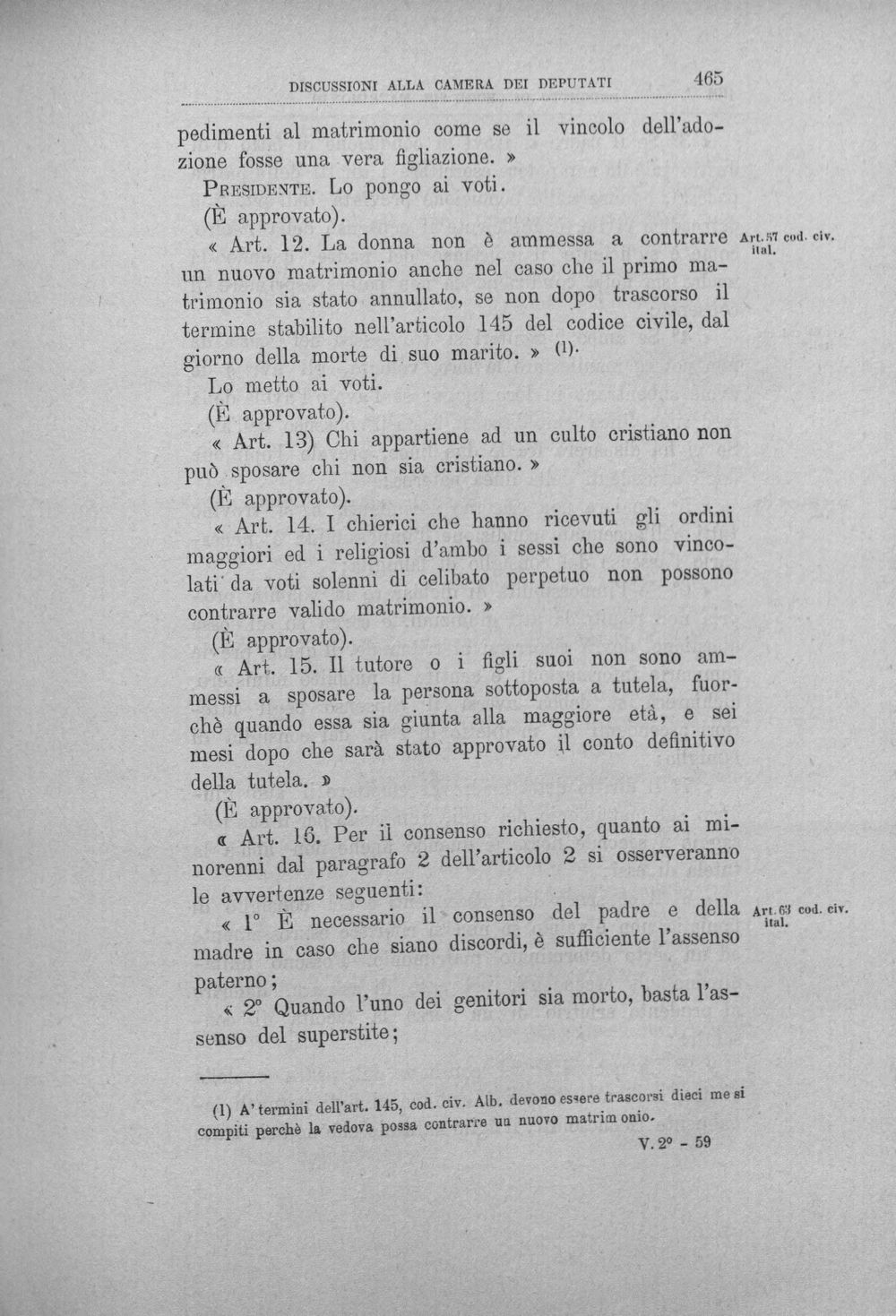 DISCUSSIONI ALLA CAMERA DEI DEPUTATI 465

pedimenti al matrimonio come se il vincolo dell'adozione fosse una vera figliazione. »

Presidente. Lo pongo ai voti.

(È approvato).

« Art. 12. La donna non è ammessa a contrarre un nuovo matrimonio anche nel caso che il primo matrimonio sia stato annullato, se non dopo trascorso il termine stabilito nell'articolo 145 del codice civile, dal giorno della morte di suo marito. » $^{(1)}$.

Art. 57 cod. civ. ital.

Lo metto ai voti.

(È approvato).

« Art. 13) Chi appartiene ad un culto cristiano non può sposare chi non sia cristiano. »

(È approvato).

« Art. 14. I chierici che hanno ricevuti gli ordini maggiori ed i religiosi d'ambo i sessi che sono vincolati da voti solenni di celibato perpetuo non possono contrarre valido matrimonio. »

(È approvato).

« Art. 15. Il tutore o i figli suoi non sono ammessi a sposare la persona sottoposta a tutela, fuorchè quando essa sia giunta alla maggiore età, e sei mesi dopo che sarà stato approvato il conto definitivo della tutela. »

(È approvato).

« Art. 16. Per il consenso richiesto, quanto ai minorenni dal paragrafo 2 dell'articolo 2 si osserveranno le avvertenze seguenti:

« 1° È necessario il consenso del padre e della madre in caso che siano discordi, è sufficiente l'assenso paterno;

Art. 63 cod. civ. ital.

« 2° Quando l'uno dei genitori sia morto, basta l'assenso del superstite;

(1) A' termini dell'art. 145, cod. civ. Alb. devono essere trascorsi dieci mesi compiti perchè la vedova possa contrarre un nuovo matrimonio.

V. 2° - 59